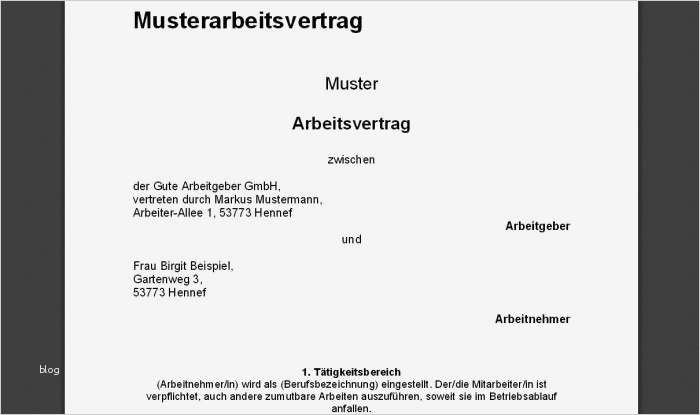 Musterarbeitsvertrag

Muster

Arbeitsvertrag

zwischen

der Gute Arbeitgeber GmbH,
vertreten durch Markus Mustermann,
Arbeiter-Allee 1, 53773 Hennef

Arbeitgeber

und

Frau Birgit Beispiel,
Gartenweg 3,
53773 Hennef

Arbeitnehmer

blog

1. Tätigkeitsbereich
(Arbeitnehmer/in) wird als (Berufsbezeichnung) eingestellt. Der/die Mitarbeiter/in ist verpflichtet, auch andere zumutbare Arbeiten auszuführen, soweit sie im Betriebsablauf anfallen.